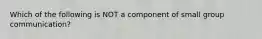 Which of the following is NOT a component of small group communication?